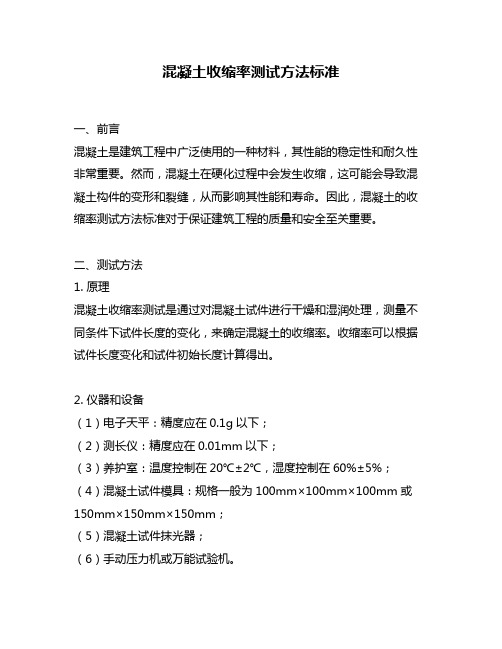 混凝土收缩率测试方法标准

一、前言

混凝土是建筑工程中广泛使用的一种材料，其性能的稳定性和耐久性非常重要。然而，混凝土在硬化过程中会发生收缩，这可能会导致混凝土构件的变形和裂缝，从而影响其性能和寿命。因此，混凝土的收缩率测试方法标准对于保证建筑工程的质量和安全至关重要。

二、测试方法

1. 原理

混凝土收缩率测试是通过对混凝土试件进行干燥和湿润处理，测量不同条件下试件长度的变化，来确定混凝土的收缩率。收缩率可以根据试件长度变化和试件初始长度计算得出。

2. 仪器和设备

（1）电子天平：精度应在 0.1g 以下；

（2）测长仪：精度应在 0.01mm 以下；

（3）养护室：温度控制在 20℃±2℃，湿度控制在 60%±5%；

（4）混凝土试件模具：规格一般为 100mm×100mm×100mm 或 150mm×150mm×150mm；

（5）混凝土试件抹光器；

（6）手动压力机或万能试验机。